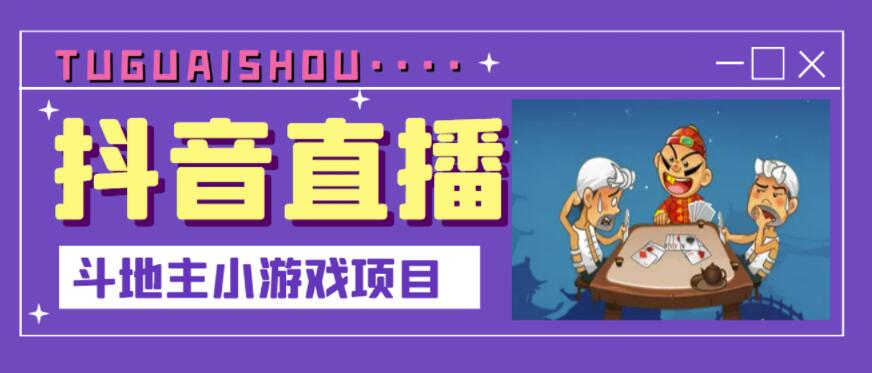 TUGUAISHOU····

抖音直播

斗地主小游戏项目